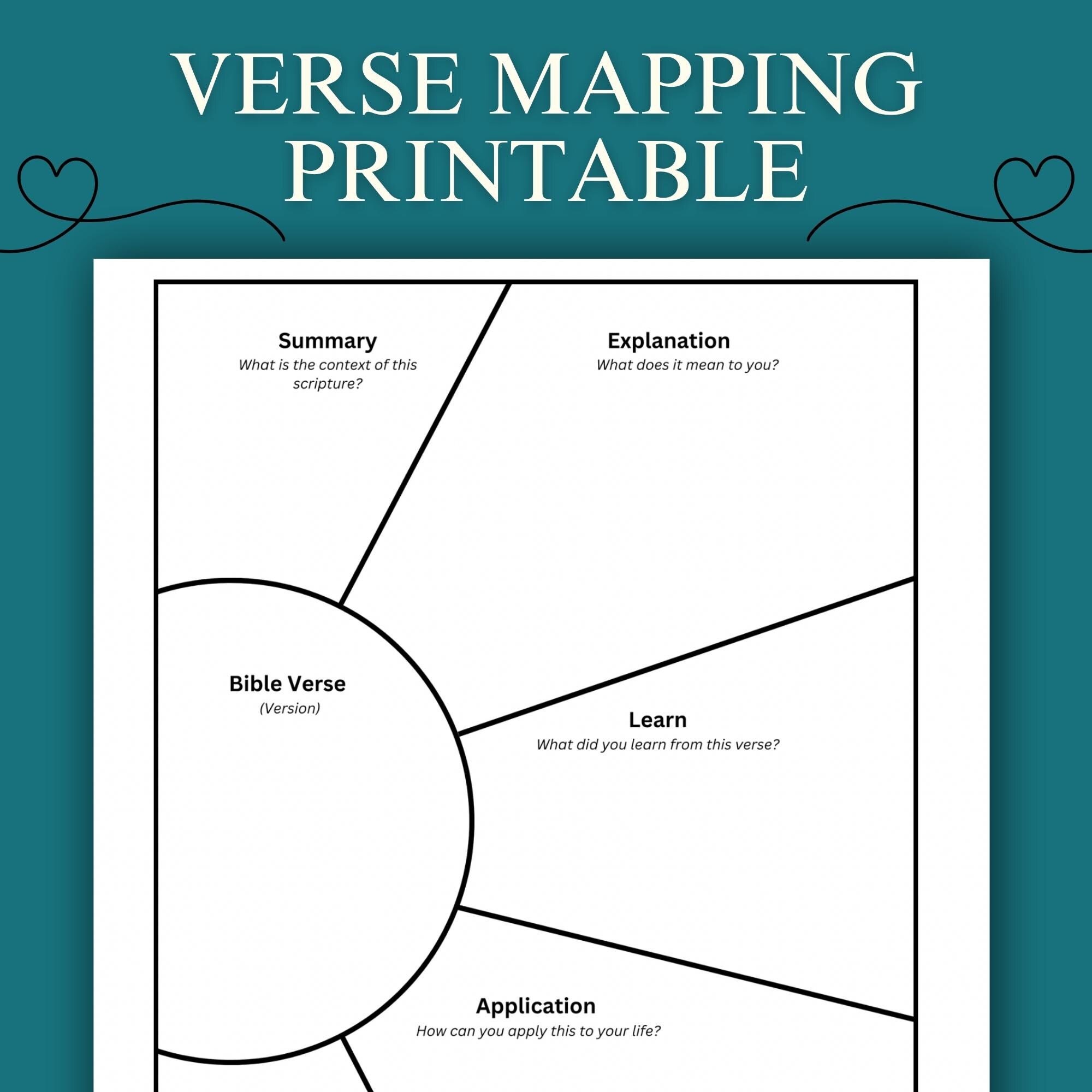 VERSE MAPPING PRINTABLE

Summary
What is the context of this scripture?

Explanation
What does it mean to you?

Bible Verse
(Version)

Learn
What did you learn from this verse?

Application
How can you apply this to your life?